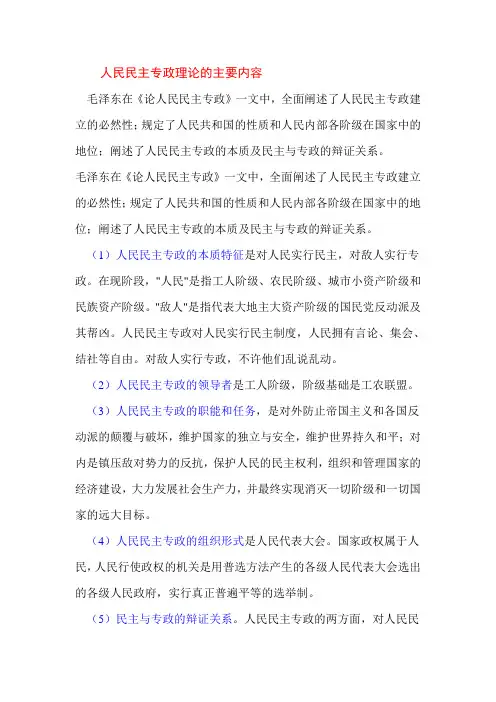 人民民主专政理论的主要内容

毛泽东在《论人民民主专政》一文中，全面阐述了人民民主专政建立的必然性；规定了人民共和国的性质和人民内部各阶级在国家中的地位；阐述了人民民主专政的本质及民主与专政的辩证关系。

毛泽东在《论人民民主专政》一文中，全面阐述了人民民主专政建立的必然性；规定了人民共和国的性质和人民内部各阶级在国家中的地位；阐述了人民民主专政的本质及民主与专政的辩证关系。

（1）人民民主专政的本质特征是对人民实行民主，对敌人实行专政。在现阶段，"人民"是指工人阶级、农民阶级、城市小资产阶级和民族资产阶级。"敌人"是指代表大地主大资产阶级的国民党反动派及其帮凶。人民民主专政对人民实行民主制度，人民拥有言论、集会、结社等自由。对敌人实行专政，不许他们乱说乱动。

（2）人民民主专政的领导者是工人阶级，阶级基础是工农联盟。

（3）人民民主专政的职能和任务，是对外防止帝国主义和各国反动派的颠覆与破坏，维护国家的独立与安全，维护世界持久和平；对内是镇压敌对势力的反抗，保护人民的民主权利，组织和管理国家的经济建设，大力发展社会生产力，并最终实现消灭一切阶级和一切国家的远大目标。

（4）人民民主专政的组织形式是人民代表大会。国家政权属于人民，人民行使政权的机关是用普选方法产生的各级人民代表大会选出的各级人民政府，实行真正普遍平等的选举制。

（5）民主与专政的辩证关系。人民民主专政的两方面，对人民民